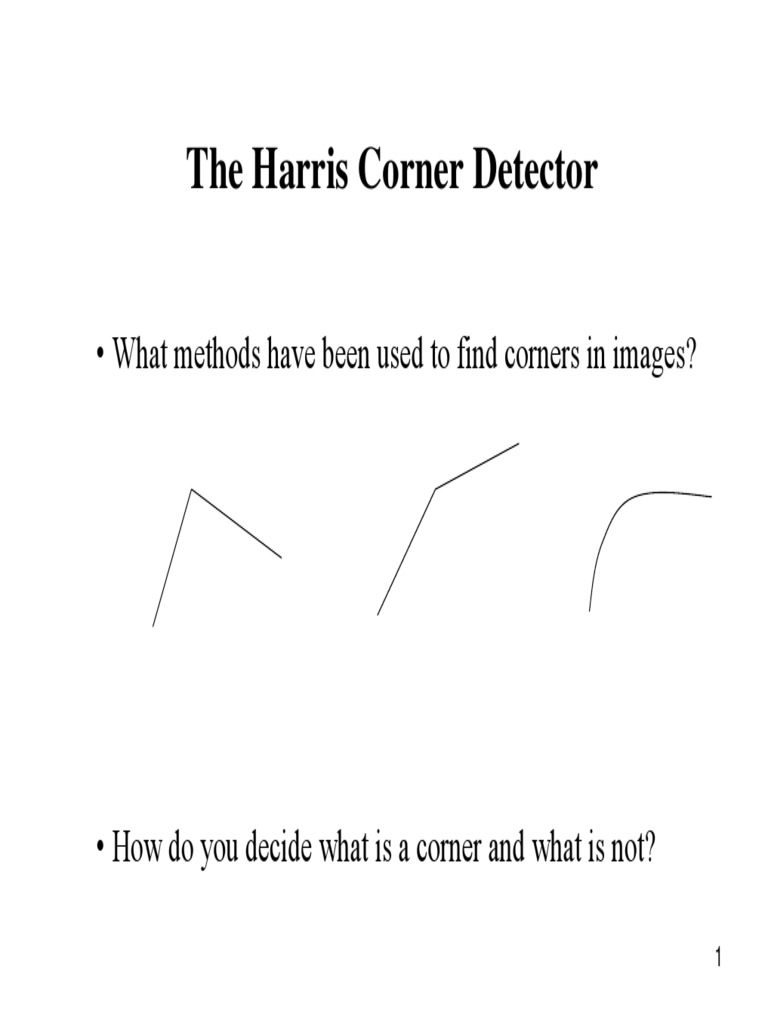 The Harris Corner Detector

• What methods have been used to find corners in images?

• How do you decide what is a corner and what is not?

1